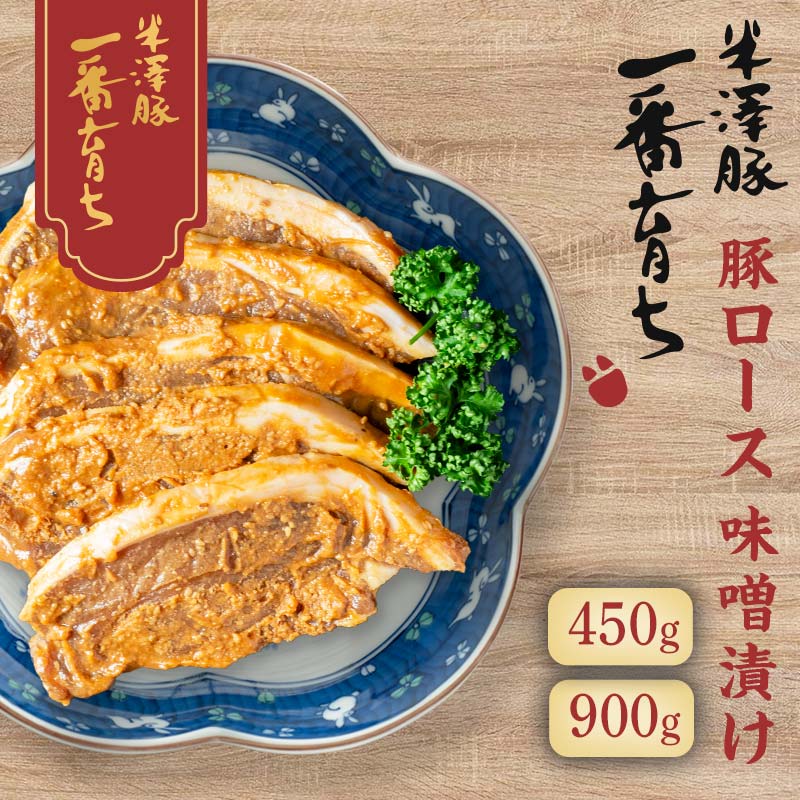 米澤豚
一番育ち

米澤豚
一番育ち

豚ロース味噌漬け

450g

900g